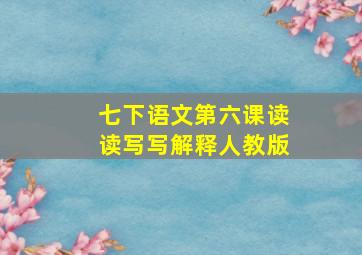 七下语文第六课读读写写解释人教版